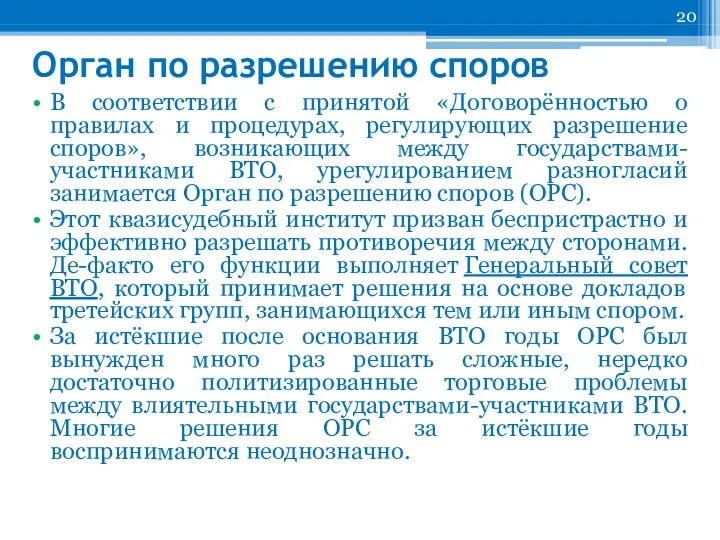 20

Орган по разрешению споров

• В соответствии с принятой «Договорённостью о правилах и процедурах, регулирующих разрешение споров», возникающих между государствами-участниками ВТО, урегулированием разногласий занимается Орган по разрешению споров (ОРС).
• Этот квазисудебный институт призван беспристрастно и эффективно разрешать противоречия между сторонами. Де-факто его функции выполняет Генеральный совет ВТО, который принимает решения на основе докладов третейских групп, занимающихся тем или иным спором.
• За истёкшие после основания ВТО годы ОРС был вынужден много раз решать сложные, нередко достаточно политизированные торговые проблемы между влиятельными государствами-участниками ВТО. Многие решения ОРС за истёкшие годы воспринимаются неоднозначно.